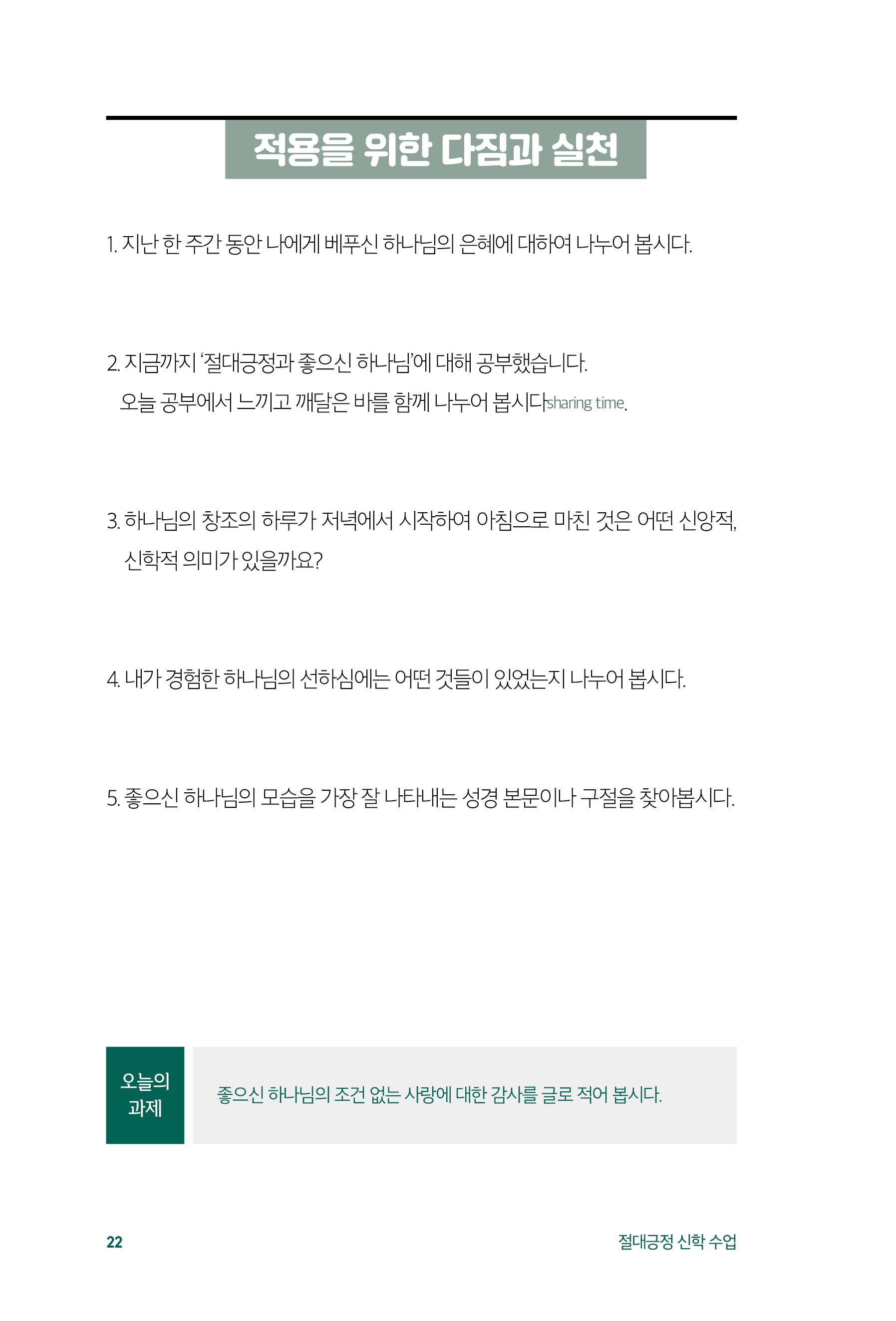 적용을 위한 다짐과 실천

1. 지난 한 주간 동안 나에게 베푸신 하나님의 은혜에 대하여 나누어 봅시다.

2. 지금까지 '절대긍정과 좋으신 하나님'에 대해 공부했습니다.
오늘 공부에서 느끼고 깨달은 바를 함께 나누어 봅시다sharing time.

3. 하나님의 창조의 하루가 저녁에서 시작하여 아침으로 마친 것은 어떤 신앙적, 신학적 의미가 있을까요?

4. 내가 경험한 하나님의 선하심에는 어떤 것들이 있었는지 나누어 봅시다.

5. 좋으신 하나님의 모습을 가장 잘 나타내는 성경 본문이나 구절을 찾아봅시다.

오늘의 과제

좋으신 하나님의 조건 없는 사랑에 대한 감사를 글로 적어 봅시다.

22

절대긍정 신학 수업